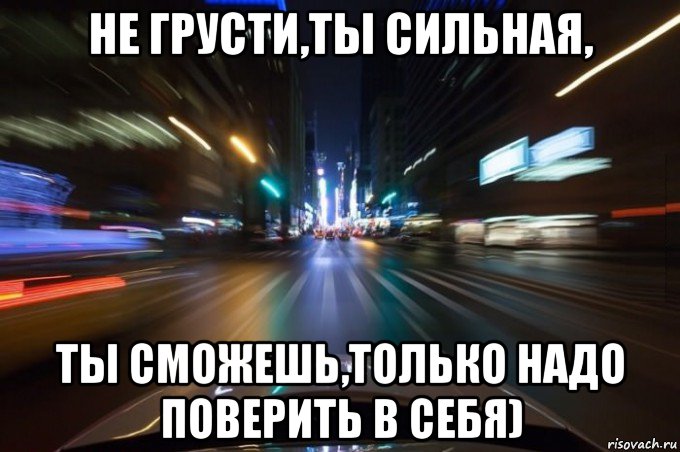 НЕ ГРУСТИ,ТЫ СИЛЬНАЯ,

ТЫ СМОЖЕШЬ,ТОЛЬКО НАДО ПОВЕРИТЬ В СЕБЯ)

risovach.ru